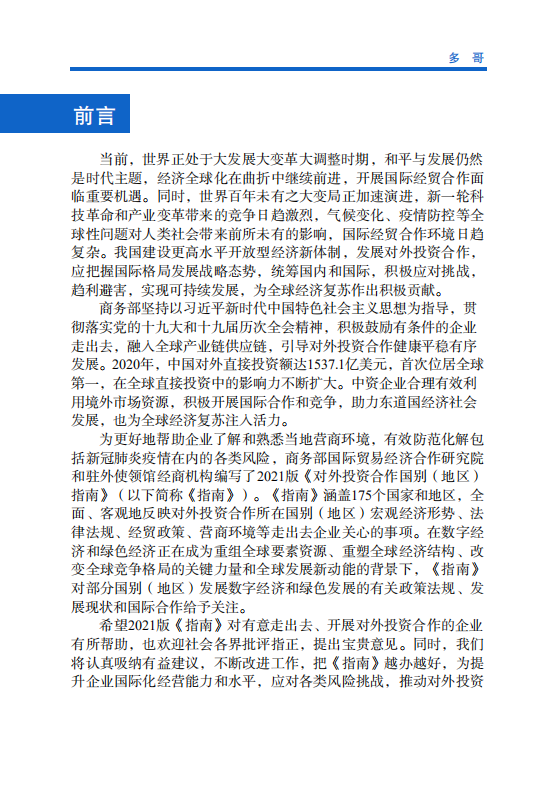 多　哥

前言

当前，世界正处于大发展大变革大调整时期，和平与发展仍然是时代主题，经济全球化在曲折中继续前进，开展国际经贸合作面临重要机遇。同时，世界百年未有之大变局正加速演进，新一轮科技革命和产业变革带来的竞争日趋激烈，气候变化、疫情防控等全球性问题对人类社会带来前所未有的影响，国际经贸合作环境日趋复杂。我国建设更高水平开放型经济新体制，发展对外投资合作，应把握国际格局发展战略态势，统筹国内和国际，积极应对挑战，趋利避害，实现可持续发展，为全球经济复苏作出积极贡献。

商务部坚持以习近平新时代中国特色社会主义思想为指导，贯彻落实党的十九大和十九届历次全会精神，积极鼓励有条件的企业走出去，融入全球产业链供应链，引导对外投资合作健康平稳有序发展。2020年，中国对外直接投资额达1537.1亿美元，首次位居全球第一，在全球直接投资中的影响力不断扩大。中资企业合理有效利用境外市场资源，积极开展国际合作和竞争，助力东道国经济社会发展，也为全球经济复苏注入活力。

为更好地帮助企业了解和熟悉当地营商环境，有效防范化解包括新冠肺炎疫情在内的各类风险，商务部国际贸易经济合作研究院和驻外使领馆经商机构编写了2021版《对外投资合作国别（地区）指南》（以下简称《指南》）。《指南》涵盖175个国家和地区，全面、客观地反映对外投资合作所在国别（地区）宏观经济形势、法律法规、经贸政策、营商环境等走出去企业关心的事项。在数字经济和绿色经济正在成为重组全球要素资源、重塑全球经济结构、改变全球竞争格局的关键力量和全球发展新动能的背景下，《指南》对部分国别（地区）发展数字经济和绿色发展的有关政策法规、发展现状和国际合作给予关注。

希望2021版《指南》对有意走出去、开展对外投资合作的企业有所帮助，也欢迎社会各界批评指正，提出宝贵意见。同时，我们将认真吸纳有益建议，不断改进工作，把《指南》越办越好，为提升企业国际化经营能力和水平，应对各类风险挑战，推动对外投资